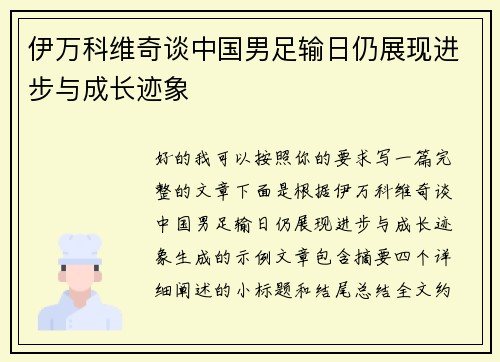 伊万科维奇谈中国男足输日仍展现进步与成长迹象

好的我可以按照你的要求写一篇完整的文章下面是根据伊万科维奇谈中国男足输日仍展现进步与成长迹象生成的示例文章包含摘要四个详细阐述的小标题和结尾总结全文约